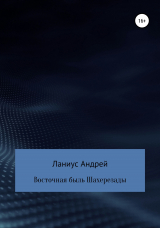 18+

Ланиус Андрей

Восточная быль Шахерезады